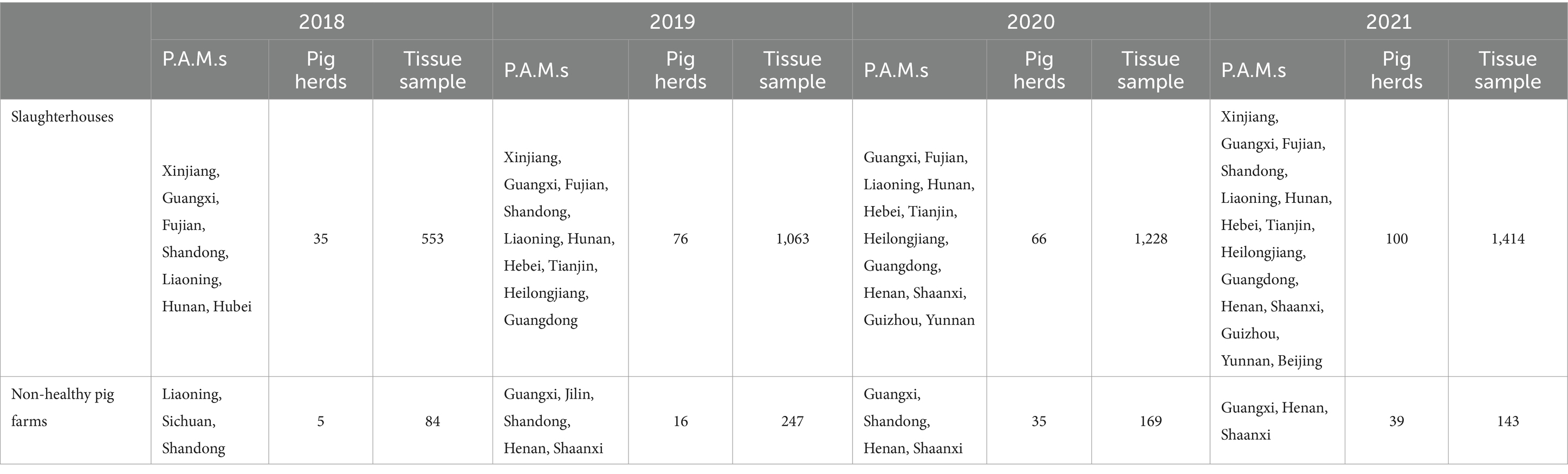 |  | 2018 |  |  | 2019 |  |  | 2020 |  |  | 2021 |  |  |
|---|---|---|---|---|---|---|---|---|---|---|---|---|
|  | P.A.M.s | Pig herds | Tissue sample | P.A.M.s | Pig herds | Tissue sample | P.A.M.s | Pig herds | Tissue sample | P.A.M.s | Pig herds | Tissue sample |
| Slaughterhouses | Xinjiang, Guangxi, Fujian, Shandong, Liaoning, Hunan, Hubei | 35 | 553 | Xinjiang, Guangxi, Fujian, Shandong, Liaoning, Hunan, Hebei, Tianjin, Heilongjiang, Guangdong | 76 | 1,063 | Guangxi, Fujian, Liaoning, Hunan, Hebei, Tianjin, Heilongjiang, Guangdong, Henan, Shaanxi, Guizhou, Yunnan | 66 | 1,228 | Xinjiang, Guangxi, Fujian, Shandong, Liaoning, Hunan, Hebei, Tianjin, Heilongjiang, Guangdong, Henan, Shaanxi, Guizhou, Yunnan, Beijing | 100 | 1,414 |
| Non-healthy pig farms | Liaoning, Sichuan, Shandong | 5 | 84 | Guangxi, Jilin, Shandong, Henan, Shaanxi | 16 | 247 | Guangxi, Shandong, Henan, Shaanxi | 35 | 169 | Guangxi, Henan, Shaanxi | 39 | 143 |